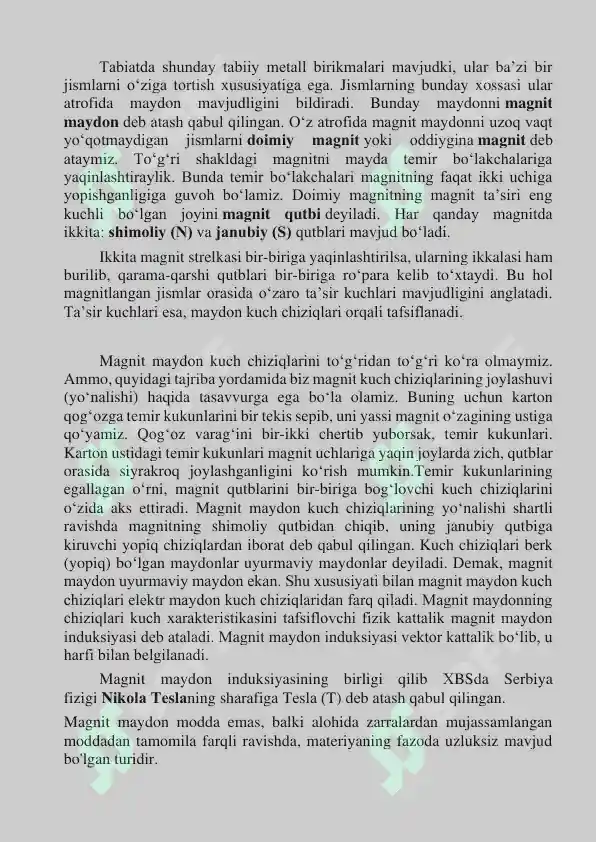 Tabiatda shunday tabiiy metall birikmalari mavjudki, ular ba'zi bir jismlarni o'ziga tortish xususiyatiga ega. Jismlarning bunday xossasi ular atrofida maydon mavjudligini bildiradi. Bunday maydonni magnit maydon deb atash qabul qilingan. O'z atrofida magnit maydonni uzoq vaqt yo'qotmaydigan jismlarni doimiy magnit yoki oddiygina magnit deb ataymiz. To'g'ri shakldagi magnitni mayda temir bo'lakchalariga yaqinlashtiraylik. Bunda temir bo'lakchalari magnitning faqat ikki uchiga yopishganligiga guvoh bo'lamiz. Doimiy magnitning magnit ta'siri eng kuchli bo'lgan joyini magnit qutbi deyiladi. Har qanday magnitda ikkita: shimoliy (N) va janubiy (S) qutblari mavjud bo'ladi.

Ikkita magnit strelkasi bir-biriga yaqinlashtirilsa, ularning ikkalasi ham burilib, qarama-qarshi qutblari bir-biriga ro'para kelib to'xtaydi. Bu hol magnitlangan jismlar orasida o'zaro ta'sir kuchlari mavjudligini anglatadi. Ta'sir kuchlari esa, maydon kuch chiziqlari orqali tafsiflanadi.

Magnit maydon kuch chiziqlarini to'g'ridan to'g'ri ko'ra olmaymiz. Ammo, quyidagi tajriba yordamida biz magnit kuch chiziqlarining joylashuvi (yo'nalishi) haqida tasavvurga ega bo'la olamiz. Buning uchun karton qog'ozga temir kukunlarini bir tekis sepib, uni yassi magnit o'zagining ustiga qo'yamiz. Qog'oz varag'ini bir-ikki chertib yuborsak, temir kukunlari. Karton ustidagi temir kukunlari magnit uchlariga yaqin joylarda zich, qutblar orasida siyrakroq joylashganligini ko'rish mumkin.Temir kukunlarining egallagan o'rni, magnit qutblarini bir-biriga bog'lovchi kuch chiziqlarini o'zida aks ettiradi. Magnit maydon kuch chiziqlarining yo'nalishi shartli ravishda magnitning shimoliy qutbidan chiqib, uning janubiy qutbiga kiruvchi yopiq chiziqlardan iborat deb qabul qilingan. Kuch chiziqlari berk (yopiq) bo'lgan maydonlar uyurmaviy maydonlar deyiladi. Demak, magnit maydon uyurmaviy maydon ekan. Shu xususiyati bilan magnit maydon kuch chiziqlari elektr maydon kuch chiziqlaridan farq qiladi. Magnit maydonning chiziqlari kuch xarakteristikasini tafsiflovchi fizik kattalik magnit maydon induksiyasi deb ataladi. Magnit maydon induksiyasi vektor kattalik bo'lib, u harfi bilan belgilanadi.

Magnit maydon induksiyasining birligi qilib XBSda Serbiya fizigi Nikola Teslaning sharafiga Tesla (T) deb atash qabul qilingan.

Magnit maydon modda emas, balki alohida zarralardan mujassamlangan moddadan tamomila farqli ravishda, materiyaning fazoda uzluksiz mavjud bo'lgan turidir.